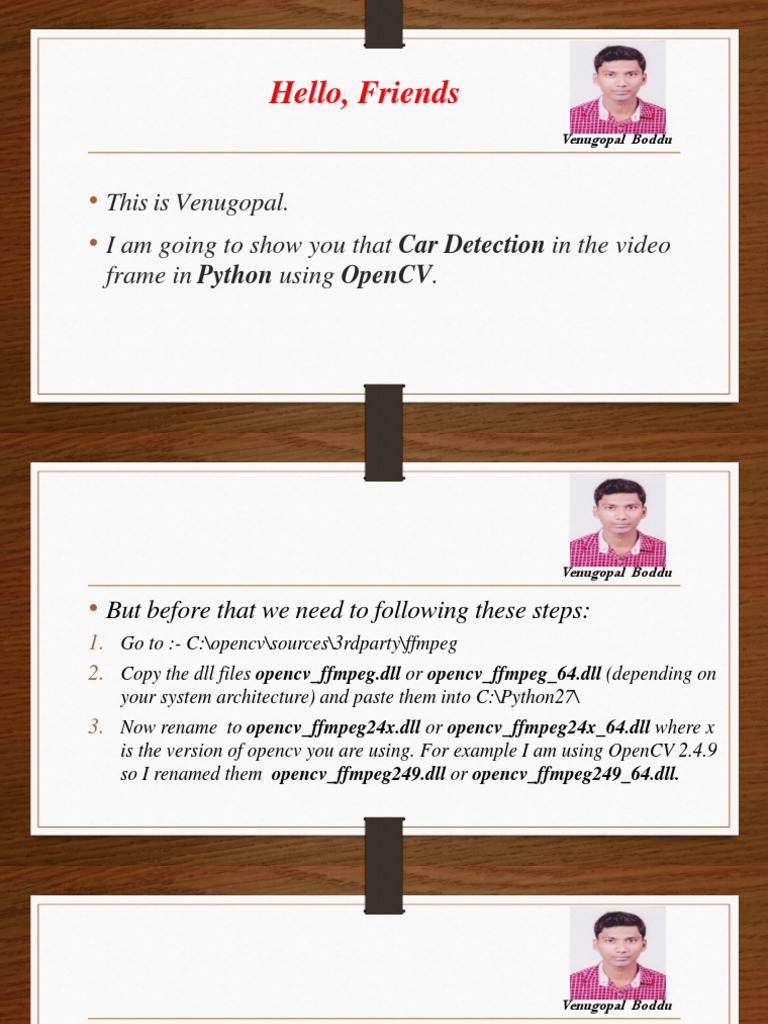 Hello, Friends

Venugopal Boddu

• This is Venugopal.

• I am going to show you that Car Detection in the video frame in Python using OpenCV.

Venugopal Boddu

• But before that we need to following these steps:

1. Go to :- C:\opencv\sources\3rdparty\ffmpeg

2. Copy the dll files opencv_ffmpeg.dll or opencv_ffmpeg_64.dll (depending on your system architecture) and paste them into C:\Python27\

3. Now rename to opencv_ffmpeg24x.dll or opencv_ffmpeg24x_64.dll where x is the version of opencv you are using. For example I am using OpenCV 2.4.9 so I renamed them opencv_ffmpeg249.dll or opencv_ffmpeg249_64.dll.

Venugopal Boddu